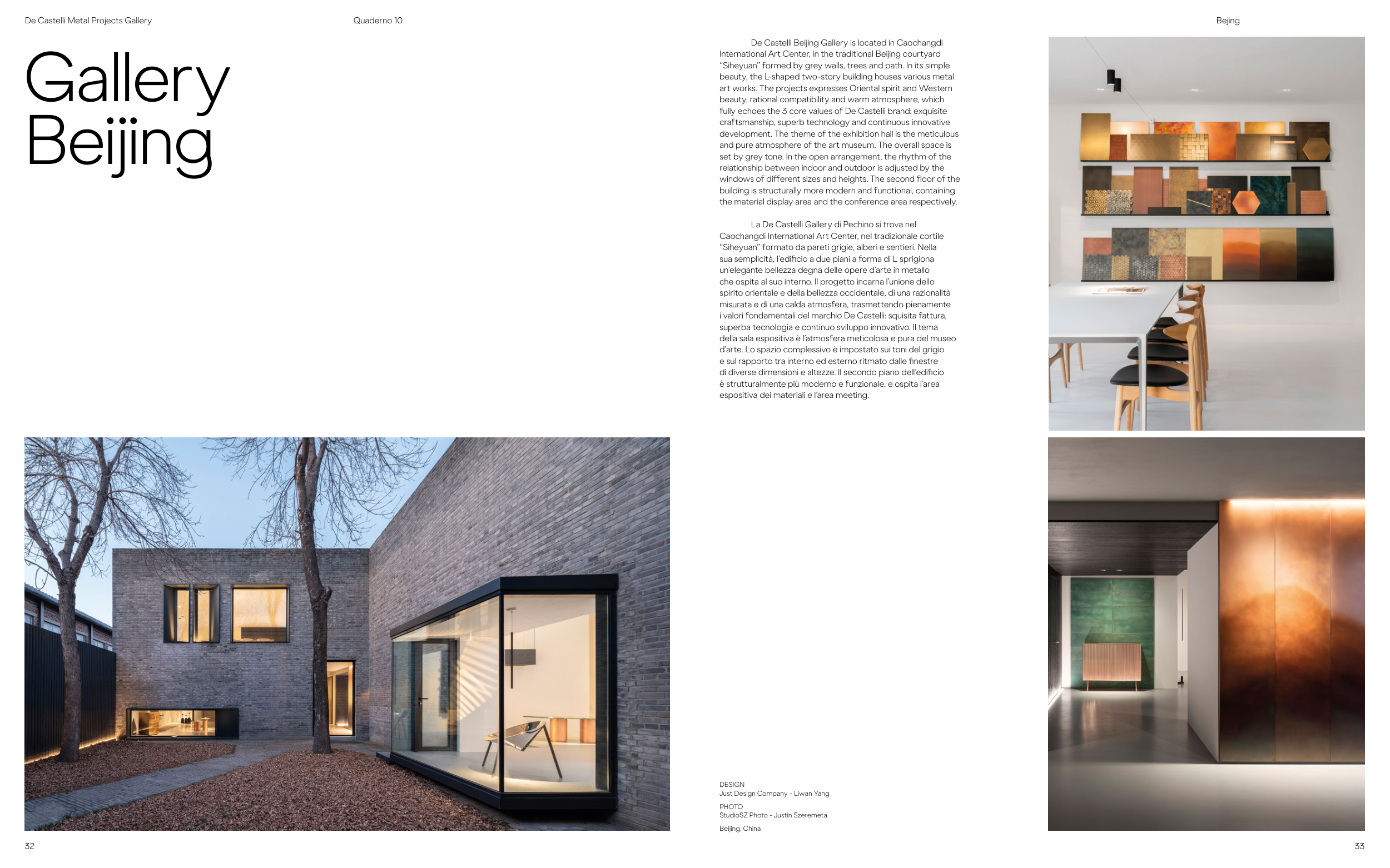 De Castelli Metal Projects Gallery

Quaderno 10

Bejing

Gallery Beijing

De Castelli Beijing Gallery is located in Caochangdi International Art Center, in the traditional Beijing courtyard "Siheyuan" formed by grey walls, trees and path. In its simple beauty, the L-shaped two-story building houses various metal art works. The projects expresses Oriental spirit and Western beauty, rational compatibility and warm atmosphere, which fully echoes the 3 core values of De Castelli brand: exquisite craftsmanship, superb technology and continuous innovative development. The theme of the exhibition hall is the meticulous and pure atmosphere of the art museum. The overall space is set by grey tone. In the open arrangement, the rhythm of the relationship between indoor and outdoor is adjusted by the windows of different sizes and heights. The second floor of the building is structurally more modern and functional, containing the material display area and the conference area respectively.

La De Castelli Gallery di Pechino si trova nel Caochangdi International Art Center, nel tradizionale cortile "Siheyuan" formato da pareti grigie, alberi e sentieri. Nella sua semplicità, l'edificio a due piani a forma di L sprigiona un'elegante bellezza degna delle opere d'arte in metallo che ospita al suo interno. Il progetto incarna l'unione dello spirito orientale e della bellezza occidentale, di una razionalità misurata e di una calda atmosfera, trasmettendo pienamente i valori fondamentali del marchio De Castelli: squisita fattura, superba tecnologia e continuo sviluppo innovativo. Il tema della sala espositiva è l'atmosfera meticolosa e pura del museo d'arte. Lo spazio complessivo è impostato sui toni del grigio e sul rapporto tra interno ed esterno ritmato dalle finestre di diverse dimensioni e altezze. Il secondo piano dell'edificio è strutturalmente più moderno e funzionale, e ospita l'area espositiva dei materiali e l'area meeting.

DESIGN
Just Design Company - Liwan Yang

PHOTO
StudioSZ Photo - Justin Szeremeta

Beijing, China

32

33